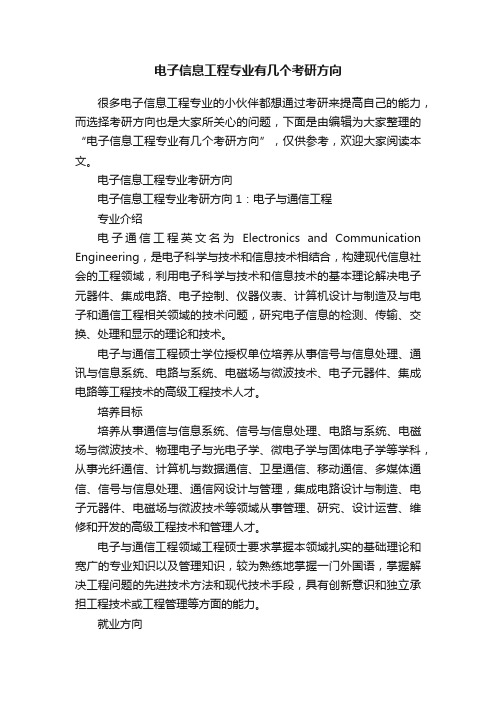 电子信息工程专业有几个考研方向

很多电子信息工程专业的小伙伴都想通过考研来提高自己的能力，而选择考研方向也是大家所关心的问题，下面是由编辑为大家整理的“电子信息工程专业有几个考研方向”，仅供参考，欢迎大家阅读本文。

电子信息工程专业考研方向

电子信息工程专业考研方向 1：电子与通信工程

专业介绍

电子通信工程英文名为 Electronics and Communication Engineering，是电子科学与技术和信息技术相结合，构建现代信息社会的工程领域，利用电子科学与技术和信息技术的基本理论解决电子元器件、集成电路、电子控制、仪器仪表、计算机设计与制造及与电子和通信工程相关领域的技术问题，研究电子信息的检测、传输、交换、处理和显示的理论和技术。

电子与通信工程硕士学位授权单位培养从事信号与信息处理、通讯与信息系统、电路与系统、电磁场与微波技术、电子元器件、集成电路等工程技术的高级工程技术人才。

培养目标

培养从事通信与信息系统、信号与信息处理、电路与系统、电磁场与微波技术、物理电子与光电子学、微电子学与固体电子学等学科，从事光纤通信、计算机与数据通信、卫星通信、移动通信、多媒体通信、信号与信息处理、通信网设计与管理，集成电路设计与制造、电子元器件、电磁场与微波技术等领域从事管理、研究、设计运营、维修和开发的高级工程技术和管理人才。

电子与通信工程领域工程硕士要求掌握本领域扎实的基础理论和宽广的专业知识以及管理知识，较为熟练地掌握一门外国语，掌握解决工程问题的先进技术方法和现代技术手段，具有创新意识和独立承担工程技术或工程管理等方面的能力。

就业方向